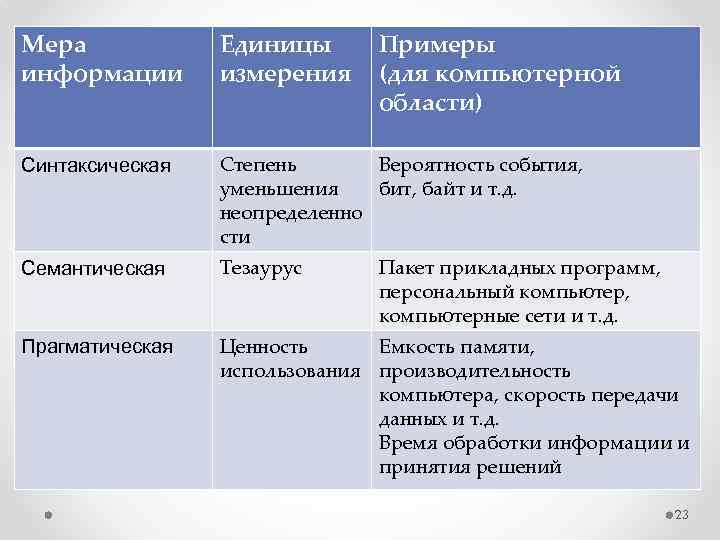 | Мера информации | Единицы измерения | Примеры (для компьютерной области) |
|---|---|---|
| Синтаксическая | Степень уменьшения неопределенности | Вероятность события, бит, байт и т.д. |
| Семантическая | Тезаурус | Пакет прикладных программ, персональный компьютер, компьютерные сети и т.д. |
| Прагматическая | Ценность использования | Емкость памяти, производительность компьютера, скорость передачи данных и т.д. Время обработки информации и принятия решений |

23